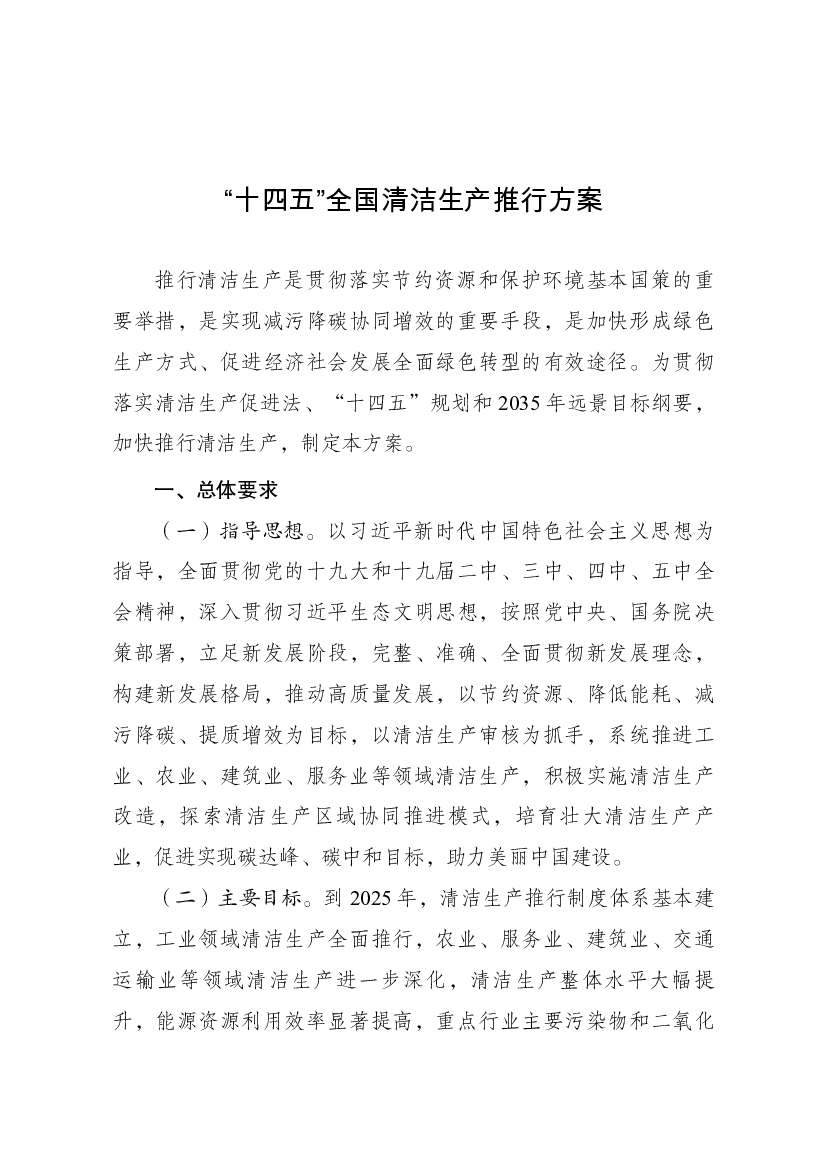 “十四五”全国清洁生产推行方案

推行清洁生产是贯彻落实节约资源和保护环境基本国策的重要举措，是实现减污降碳协同增效的重要手段，是加快形成绿色生产方式、促进经济社会发展全面绿色转型的有效途径。为贯彻落实清洁生产促进法、“十四五”规划和2035年远景目标纲要，加快推行清洁生产，制定本方案。

一、总体要求

（一）指导思想。以习近平新时代中国特色社会主义思想为指导，全面贯彻党的十九大和十九届二中、三中、四中、五中全会精神，深入贯彻习近平生态文明思想，按照党中央、国务院决策部署，立足新发展阶段，完整、准确、全面贯彻新发展理念，构建新发展格局，推动高质量发展，以节约资源、降低能耗、减污降碳、提质增效为目标，以清洁生产审核为抓手，系统推进工业、农业、建筑业、服务业等领域清洁生产，积极实施清洁生产改造，探索清洁生产区域协同推进模式，培育壮大清洁生产产业，促进实现碳达峰、碳中和目标，助力美丽中国建设。

（二）主要目标。到2025年，清洁生产推行制度体系基本建立，工业领域清洁生产全面推行，农业、服务业、建筑业、交通运输业等领域清洁生产进一步深化，清洁生产整体水平大幅提升，能源资源利用效率显著提高，重点行业主要污染物和二氧化